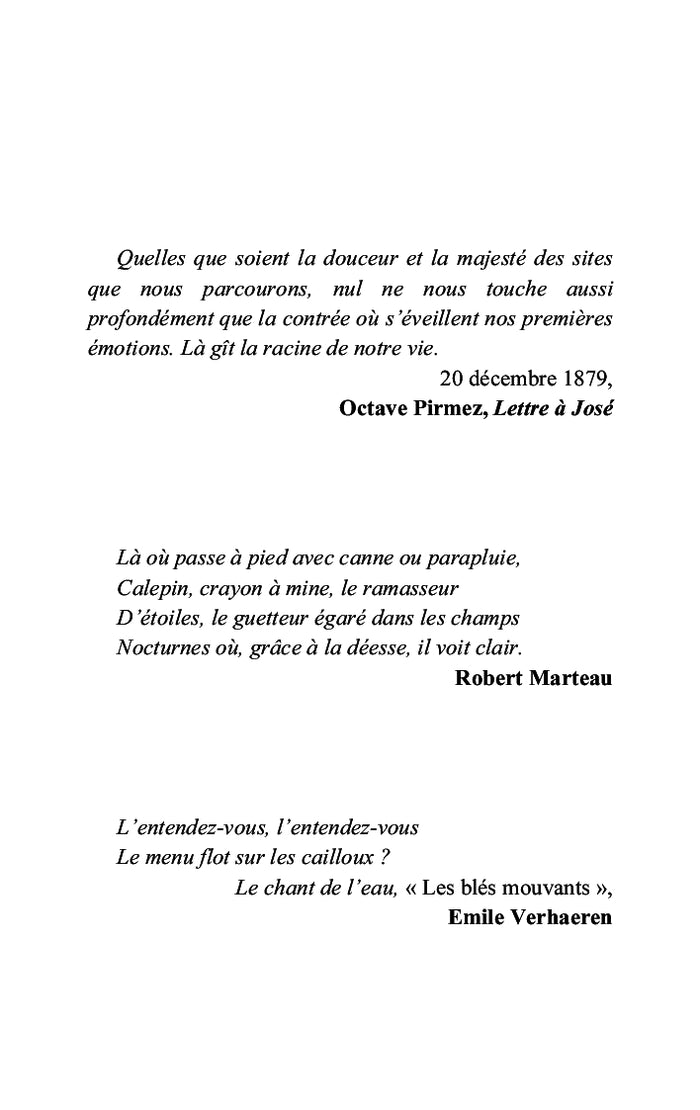 Quelles que soient la douceur et la majesté des sites que nous parcourons, nul ne nous touche aussi profondément que la contrée où s'éveillent nos premières émotions. Là gît la racine de notre vie.

20 décembre 1879,
Octave Pirmez, Lettre à José

Là où passe à pied avec canne ou parapluie,
Calepin, crayon à mine, le ramasseur
D'étoiles, le guetteur égaré dans les champs
Nocturnes où, grâce à la déesse, il voit clair.

Robert Marteau

L'entendez-vous, l'entendez-vous
Le menu flot sur les cailloux ?

Le chant de l'eau, « Les blés mouvants »,
Emile Verhaeren